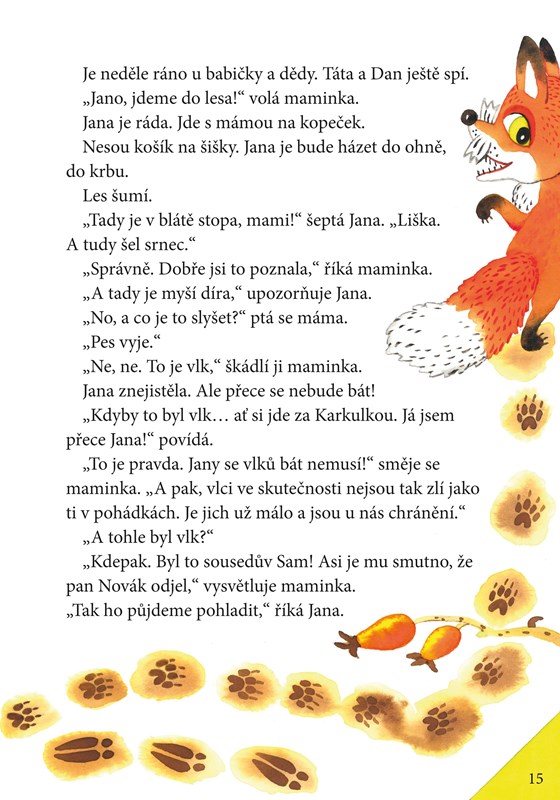 Je neděle ráno u babičky a dědy. Táta a Dan ještě spí.

„Jano, jdeme do lesa!“ volá maminka.

Jana je ráda. Jde s mámou na kopeček.

Nesou košík na šišky. Jana je bude házet do ohně, do krbu.

Les šumí.

„Tady je v blátě stopa, mami!“ šeptá Jana. „Liška. A tudy šel srnec.“

„Správně. Dobře jsi to poznala,“ říká maminka.

„A tady je myší díra,“ upozorňuje Jana.

„No, a co je to slyšet?“ ptá se máma.

„Pes vyje.“

„Ne, ne. To je vlk,“ škádlí ji maminka.

Jana znejistěla. Ale přece se nebude bát!

„Kdyby to byl vlk… ať si jde za Karkulkou. Já jsem přece Jana!“ povídá.

„To je pravda. Jany se vlků bát nemusí!“ směje se maminka. „A pak, vlci ve skutečnosti nejsou tak zlí jako ti v pohádkách. Je jich už málo a jsou u nás chránění.“

„A tohle byl vlk?“

„Kdepak. Byl to sousedův Sam! Asi je mu smutno, že pan Novák odjel,“ vysvětluje maminka.

„Tak ho půjdeme pohladit,“ říká Jana.

15